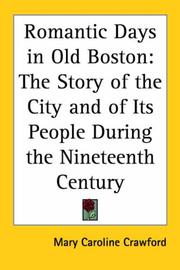 Romantic Days in Old Boston: The Story of the City and of Its People During the Nineteenth Century

Mary Caroline Crawford